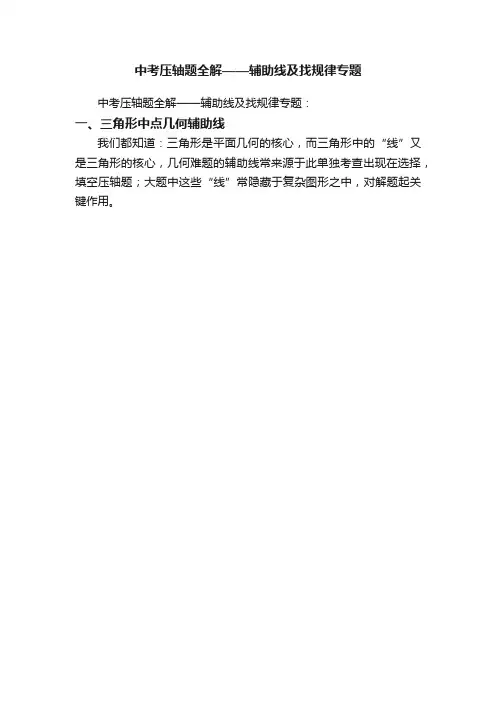 中考压轴题全解——辅助线及找规律专题

中考压轴题全解——辅助线及找规律专题：

一、三角形中点几何辅助线

我们都知道：三角形是平面几何的核心，而三角形中的“线”又是三角形的核心，几何难题的辅助线常来源于此单独考查出现在选择，填空压轴题；大题中这些“线”常隐藏于复杂图形之中，对解题起关键作用。